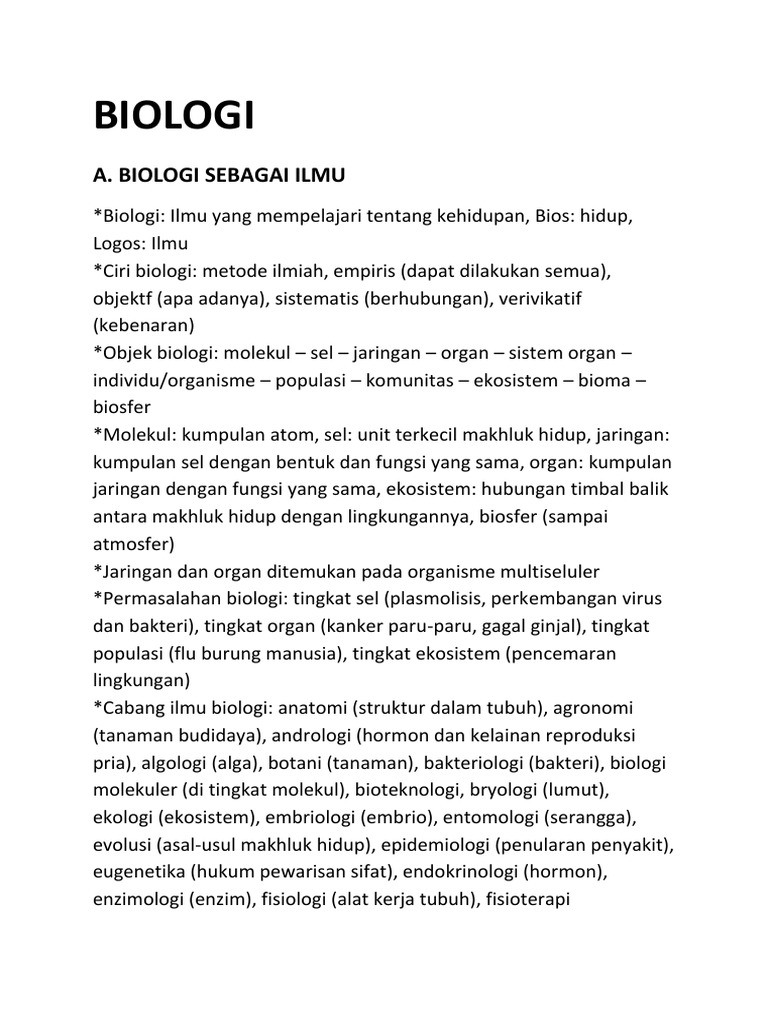 BIOLOGI

A. BIOLOGI SEBAGAI ILMU

*Biologi: Ilmu yang mempelajari tentang kehidupan, Bios: hidup, Logos: Ilmu
*Ciri biologi: metode ilmiah, empiris (dapat dilakukan semua), objektf (apa adanya), sistematis (berhubungan), verivikatif (kebenaran)
*Objek biologi: molekul – sel – jaringan – organ – sistem organ – individu/organisme – populasi – komunitas – ekosistem – bioma – biosfer
*Molekul: kumpulan atom, sel: unit terkecil makhluk hidup, jaringan: kumpulan sel dengan bentuk dan fungsi yang sama, organ: kumpulan jaringan dengan fungsi yang sama, ekosistem: hubungan timbal balik antara makhluk hidup dengan lingkungannya, biosfer (sampai atmosfer)
*Jaringan dan organ ditemukan pada organisme multiseluler
*Permasalahan biologi: tingkat sel (plasmolisis, perkembangan virus dan bakteri), tingkat organ (kanker paru-paru, gagal ginjal), tingkat populasi (flu burung manusia), tingkat ekosistem (pencemaran lingkungan)
*Cabang ilmu biologi: anatomi (struktur dalam tubuh), agronomi (tanaman budidaya), andrologi (hormon dan kelainan reproduksi pria), algologi (alga), botani (tanaman), bakteriologi (bakteri), biologi molekuler (di tingkat molekul), bioteknologi, bryologi (lumut), ekologi (ekosistem), embriologi (embrio), entomologi (serangga), evolusi (asal-usul makhluk hidup), epidemiologi (penularan penyakit), eugenetika (hukum pewarisan sifat), endokrinologi (hormon), enzimologi (enzim), fisiologi (alat kerja tubuh), fisioterapi